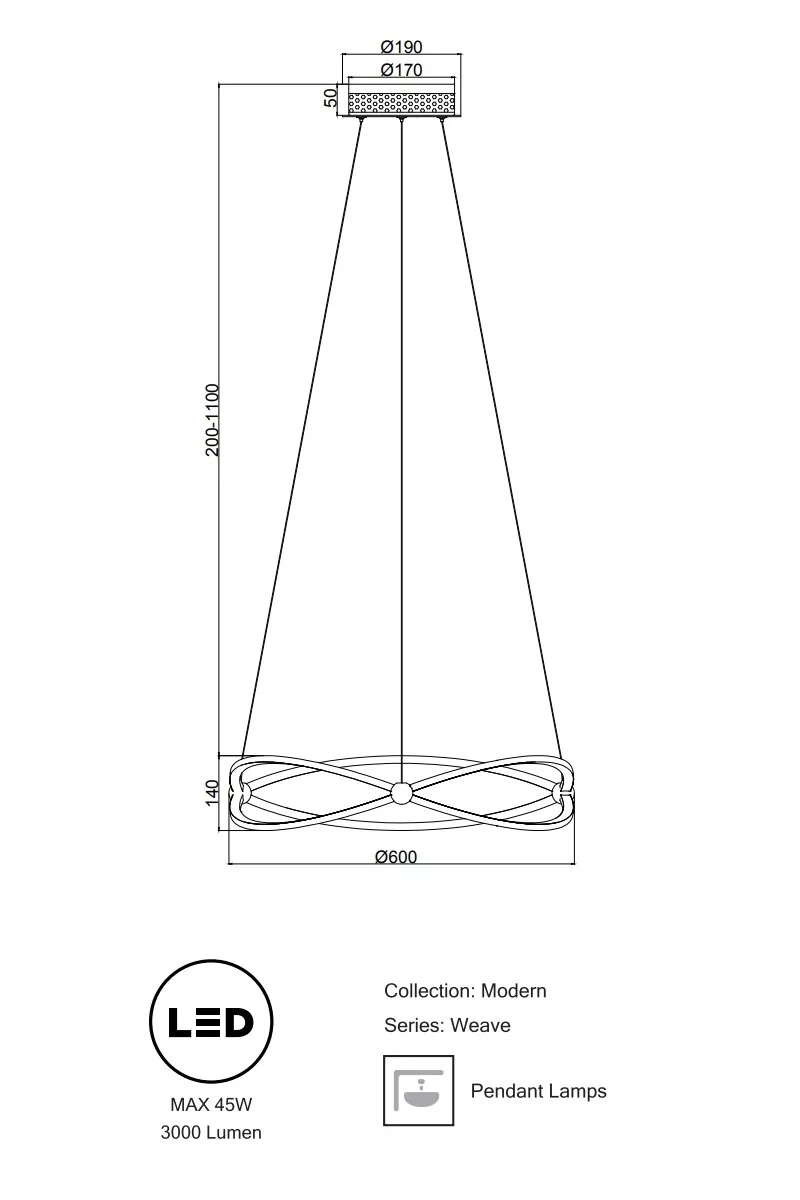 Ø190
Ø170
50
200-1100
140
Ø600

LED

MAX 45W
3000 Lumen

Collection: Modern
Series: Weave

Pendant Lamps